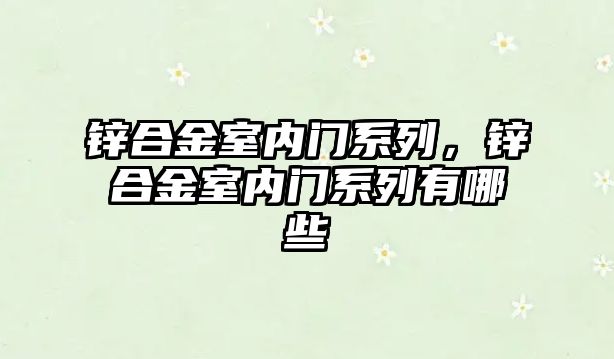 锌合金室内门系列，锌合金室内门系列有哪些